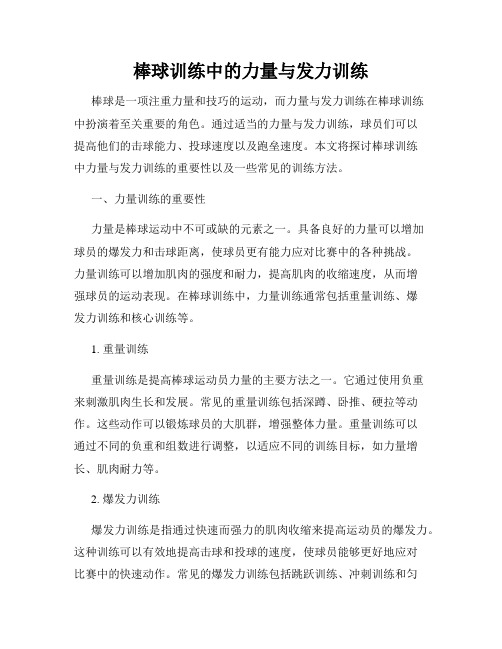 棒球训练中的力量与发力训练

棒球是一项注重力量和技巧的运动，而力量与发力训练在棒球训练中扮演着至关重要的角色。通过适当的力量与发力训练，球员们可以提高他们的击球能力、投球速度以及跑垒速度。本文将探讨棒球训练中力量与发力训练的重要性以及一些常见的训练方法。

一、力量训练的重要性

力量是棒球运动中不可或缺的元素之一。具备良好的力量可以增加球员的爆发力和击球距离，使球员更有能力应对比赛中的各种挑战。力量训练可以增加肌肉的强度和耐力，提高肌肉的收缩速度，从而增强球员的运动表现。在棒球训练中，力量训练通常包括重量训练、爆发力训练和核心训练等。

1. 重量训练

重量训练是提高棒球运动员力量的主要方法之一。它通过使用负重来刺激肌肉生长和发展。常见的重量训练包括深蹲、卧推、硬拉等动作。这些动作可以锻炼球员的大肌群，增强整体力量。重量训练可以通过不同的负重和组数进行调整，以适应不同的训练目标，如力量增长、肌肉耐力等。

2. 爆发力训练

爆发力训练是指通过快速而强力的肌肉收缩来提高运动员的爆发力。这种训练可以有效地提高击球和投球的速度，使球员能够更好地应对比赛中的快速动作。常见的爆发力训练包括跳跃训练、冲刺训练和匀